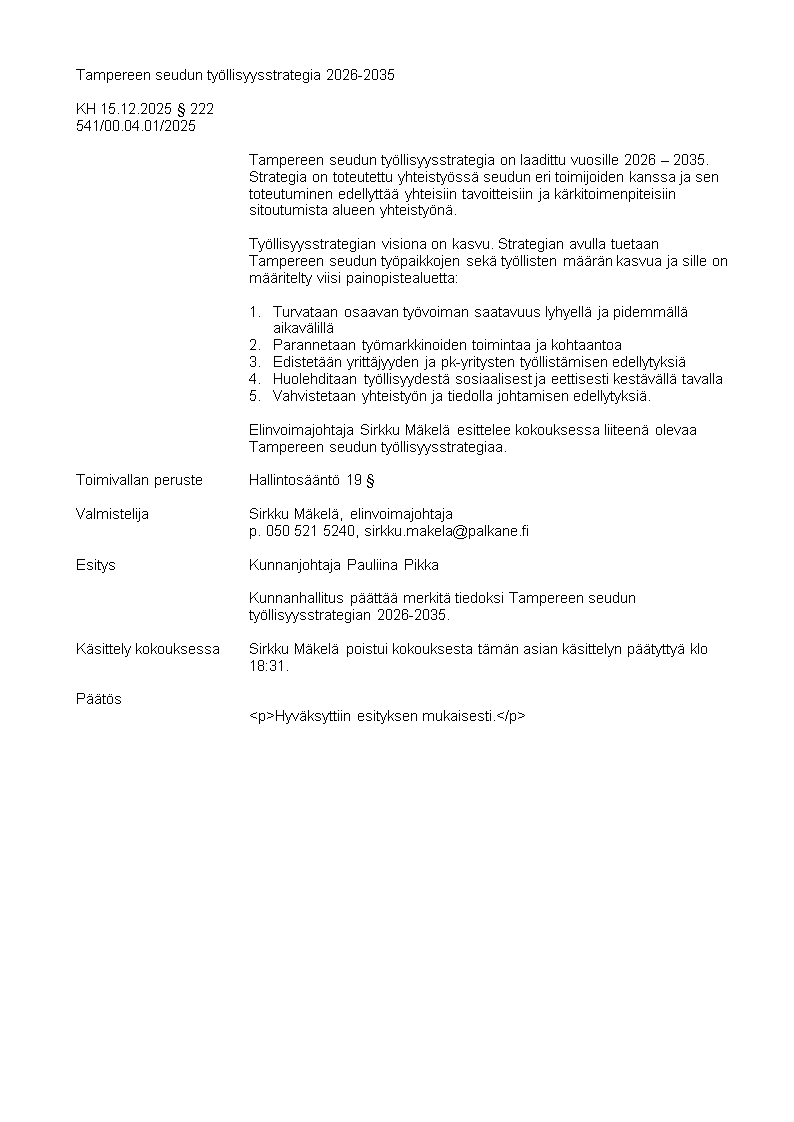 Tampereen seudun työllisyysstrategia 2026-2035

KH 15.12.2025 § 222
541/00.04.01/2025

Tampereen seudun työllisyysstrategia on laadittu vuosille 2026 – 2035. Strategia on toteutettu yhteistyössä seudun eri toimijoiden kanssa ja sen toteutuminen edellyttää yhteisiin tavoitteisiin ja kärkitoimenpiteisiin sitoutumista alueen yhteistyönä.

Työllisyysstrategian visiona on kasvu. Strategian avulla tuetaan Tampereen seudun työpaikkojen sekä työllisten määrän kasvua ja sille on määritelty viisi painopistealuetta:

1. Turvataan osaavan työvoiman saatavuus lyhyellä ja pidemmällä aikavälillä
2. Parannetaan työmarkkinoiden toimintaa ja kohtaantoa
3. Edistetään yrittäjyyden ja pk-yritysten työllistämisen edellytyksiä
4. Huolehditaan työllisyydestä sosiaalisest ja eettisesti kestävällä tavalla
5. Vahvistetaan yhteistyön ja tiedolla johtamisen edellytyksiä.

Elinvoimajohtaja Sirkku Mäkelä esittelee kokouksessa liiteenä olevaa Tampereen seudun työllisyysstrategiaa.

Toimivallan peruste
Hallintosääntö 19 §

Valmistelija
Sirkku Mäkelä, elinvoimajohtaja
p. 050 521 5240, sirkku.makela@palkane.fi

Esitys
Kunnanjohtaja Pauliina Pikka

Kunnanhallitus päättää merkitä tiedoksi Tampereen seudun työllisyysstrategian 2026-2035.

Käsittely kokouksessa
Sirkku Mäkelä poistui kokouksesta tämän asian käsittelyn päätyttyä klo 18:31.

Päätös
<p>Hyväksyttiin esityksen mukaisesti.</p>